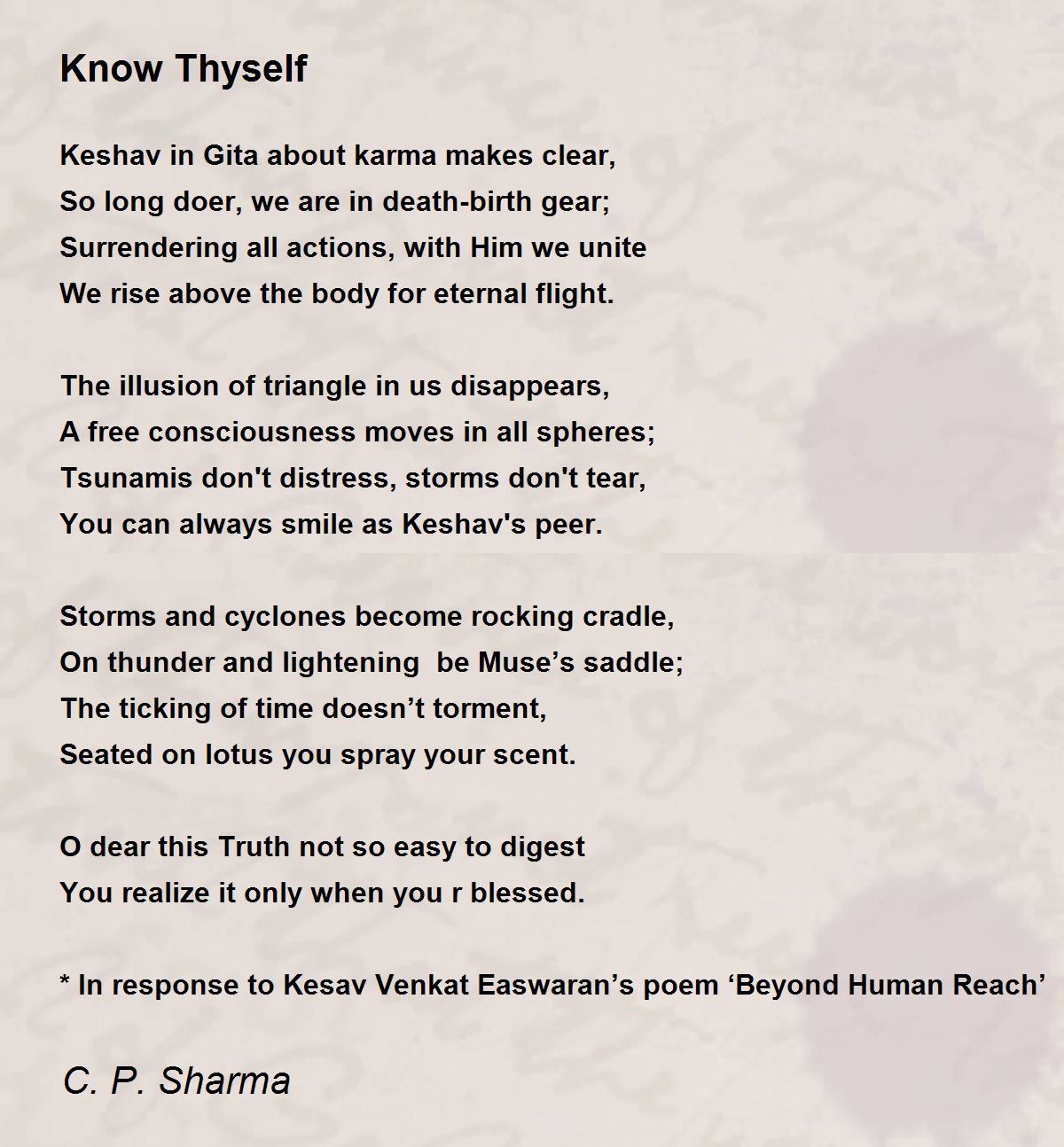 Know Thyself

Keshav in Gita about karma makes clear,
So long doer, we are in death-birth gear;
Surrendering all actions, with Him we unite
We rise above the body for eternal flight.

The illusion of triangle in us disappears,
A free consciousness moves in all spheres;
Tsunamis don't distress, storms don't tear,
You can always smile as Keshav's peer.

Storms and cyclones become rocking cradle,
On thunder and lightening  be Muse’s saddle;
The ticking of time doesn’t torment,
Seated on lotus you spray your scent.

O dear this Truth not so easy to digest
You realize it only when you r blessed.

* In response to Kesav Venkat Easwaran’s poem ‘Beyond Human Reach’

C. P. Sharma